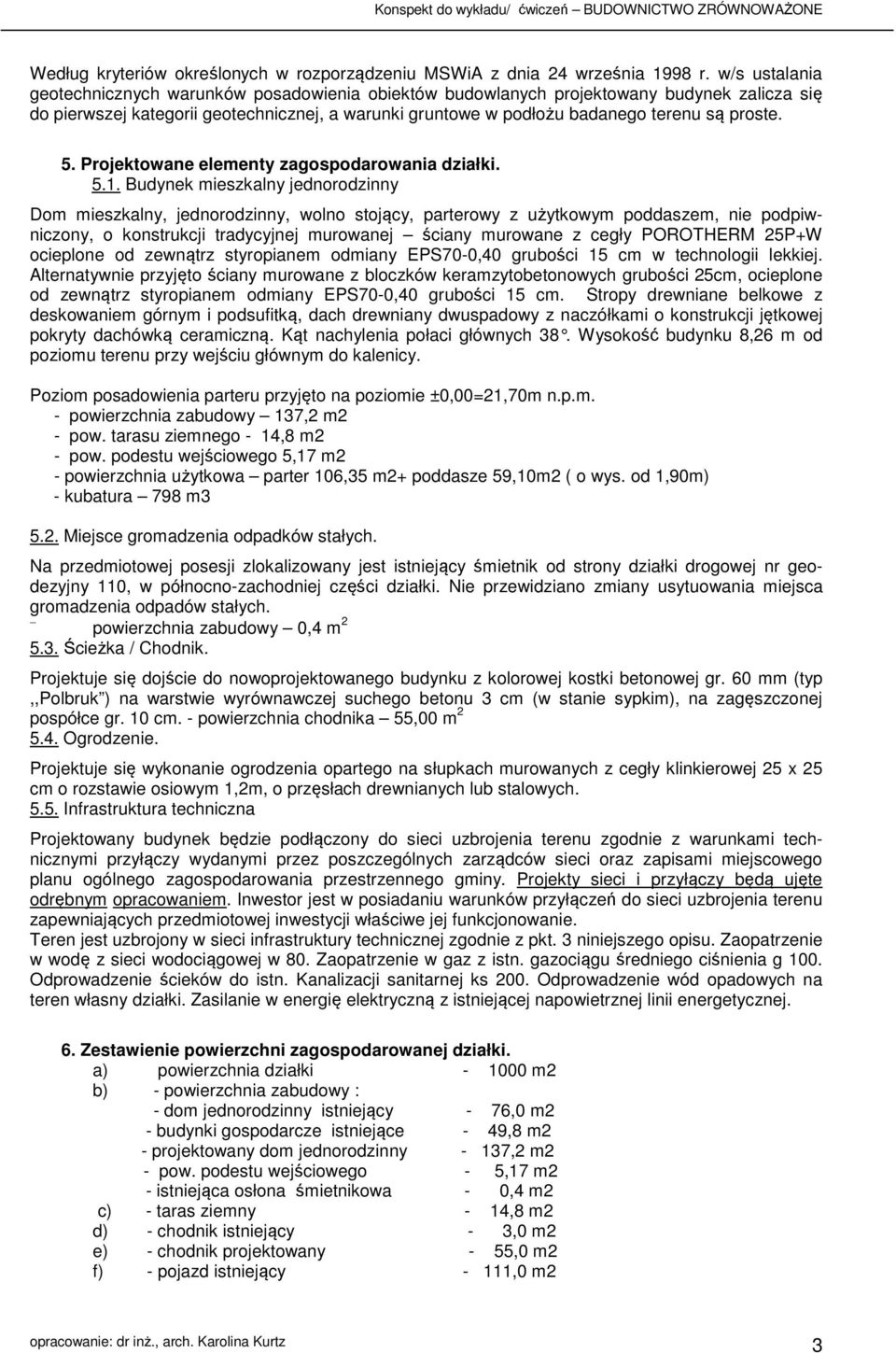 Konspekt do wykładu/ ćwiczeń – BUDOWNICTWO ZRÓWNOWAŻONE

Według kryteriów określonych w rozporządzeniu MSWiA z dnia 24 września 1998 r. w/s ustalania geotechnicznych warunków posadowienia obiektów budowlanych projektowany budynek zalicza się do pierwszej kategorii geotechnicznej, a warunki gruntowe w podłożu badanego terenu są proste.

5. Projektowane elementy zagospodarowania działki.

5.1. Budynek mieszkalny jednorodzinny

Dom mieszkalny, jednorodzinny, wolno stojący, parterowy z użytkowym poddaszem, nie podpiwniczony, o konstrukcji tradycyjnej murowanej – ściany murowane z cegły POROTHERM 25P+W ocieplone od zewnątrz styropianem odmiany EPS70-0,40 grubości 15 cm w technologii lekkiej. Alternatywnie przyjęto ściany murowane z bloczków keramzytobetonowych grubości 25cm, ocieplone od zewnątrz styropianem odmiany EPS70-0,40 grubości 15 cm. Stropy drewniane belkowe z deskowaniem górnym i podsufitką, dach drewniany dwuspadowy z naczółkami o konstrukcji jętkowej pokryty dachówką ceramiczną. Kąt nachylenia połaci głównych 38°. Wysokość budynku 8,26 m od poziomu terenu przy wejściu głównym do kalenicy.

Poziom posadowienia parteru przyjęto na poziomie ±0,00=21,70m n.p.m.
- powierzchnia zabudowy – 137,2 m2
- pow. tarasu ziemnego - 14,8 m2
- pow. podestu wejściowego 5,17 m2
- powierzchnia użytkowa – parter 106,35 m2+ poddasze 59,10m2 ( o wys. od 1,90m)
- kubatura – 798 m3

5.2. Miejsce gromadzenia odpadków stałych.

Na przedmiotowej posesji zlokalizowany jest istniejący śmietnik od strony działki drogowej nr geodezyjny 110, w północno-zachodniej części działki. Nie przewidziano zmiany usytuowania miejsca gromadzenia odpadów stałych.
– powierzchnia zabudowy – 0,4 m$^2$

5.3. Ścieżka / Chodnik.

Projektuje się dojście do nowoprojektowanego budynku z kolorowej kostki betonowej gr. 60 mm (typ ,,Polbruk”) na warstwie wyrównawczej suchego betonu 3 cm (w stanie sypkim), na zagęszczonej pospółce gr. 10 cm. - powierzchnia chodnika – 55,00 m$^2$

5.4. Ogrodzenie.

Projektuje się wykonanie ogrodzenia opartego na słupkach murowanych z cegły klinkierowej 25 x 25 cm o rozstawie osiowym 1,2m, o przęsłach drewnianych lub stalowych.

5.5. Infrastruktura techniczna

Projektowany budynek będzie podłączony do sieci uzbrojenia terenu zgodnie z warunkami technicznymi przyłączy wydanymi przez poszczególnych zarządców sieci oraz zapisami miejscowego planu ogólnego zagospodarowania przestrzennego gminy. Projekty sieci i przyłączy będą ujęte odrębnym opracowaniem. Inwestor jest w posiadaniu warunków przyłączeń do sieci uzbrojenia terenu zapewniających przedmiotowej inwestycji właściwe jej funkcjonowanie.
Teren jest uzbrojony w sieci infrastruktury technicznej zgodnie z pkt. 3 niniejszego opisu. Zaopatrzenie w wodę z sieci wodociągowej w 80. Zaopatrzenie w gaz z istn. gazociągu średniego ciśnienia g 100. Odprowadzenie ścieków do istn. Kanalizacji sanitarnej ks 200. Odprowadzenie wód opadowych na teren własny działki. Zasilanie w energię elektryczną z istniejącej napowietrznej linii energetycznej.

6. Zestawienie powierzchni zagospodarowanej działki.
a) powierzchnia działki - 1000 m2
b) - powierzchnia zabudowy :
- dom jednorodzinny istniejący - 76,0 m2
- budynki gospodarcze istniejące - 49,8 m2
- projektowany dom jednorodzinny - 137,2 m2
- pow. podestu wejściowego - 5,17 m2
- istniejąca osłona śmietnikowa - 0,4 m2
c) - taras ziemny - 14,8 m2
d) - chodnik istniejący - 3,0 m2
e) - chodnik projektowany - 55,0 m2
f) - pojazd istniejący - 111,0 m2

opracowanie: dr inż., arch. Karolina Kurtz 3